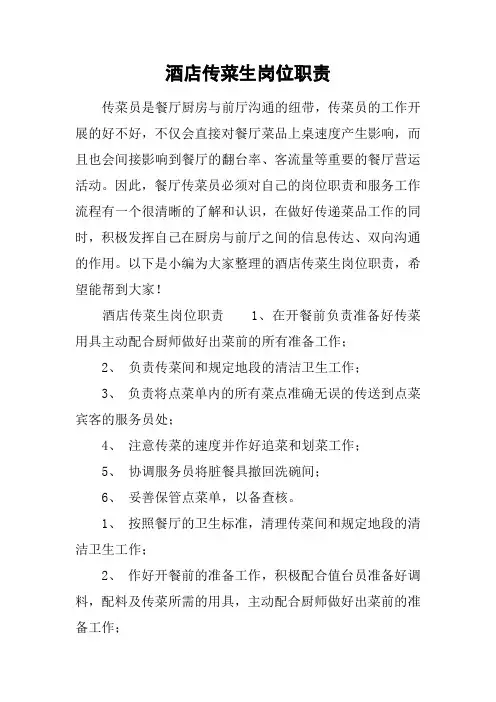 酒店传菜生岗位职责

传菜员是餐厅厨房与前厅沟通的纽带，传菜员的工作开展的好不好，不仅会直接对餐厅菜品上桌速度产生影响，而且也会间接影响到餐厅的翻台率、客流量等重要的餐厅营运活动。因此，餐厅传菜员必须对自己的岗位职责和服务工作流程有一个很清晰的了解和认识，在做好传递菜品工作的同时，积极发挥自己在厨房与前厅之间的信息传达、双向沟通的作用。以下是小编为大家整理的酒店传菜生岗位职责，希望能帮到大家！

酒店传菜生岗位职责　　1、在开餐前负责准备好传菜用具主动配合厨师做好出菜前的所有准备工作；

2、　负责传菜间和规定地段的清洁卫生工作；

3、　负责将点菜单内的所有菜点准确无误的传送到点菜宾客的服务员处；

4、　注意传菜的速度并作好追菜和划菜工作；

5、　协调服务员将脏餐具撤回洗碗间；

6、　妥善保管点菜单，以备查核。

1、　按照餐厅的卫生标准，清理传菜间和规定地段的清洁卫生工作；

2、　作好开餐前的准备工作，积极配合值台员准备好调料，配料及传菜所需的用具，主动配合厨师做好出菜前的准备工作；